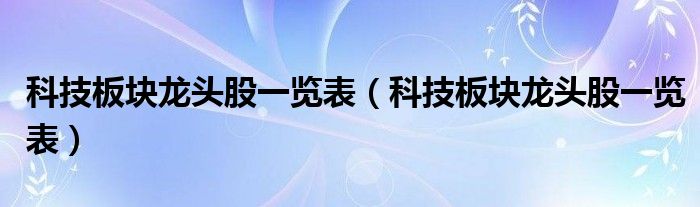 科技板块龙头股一览表（科技板块龙头股一览表）